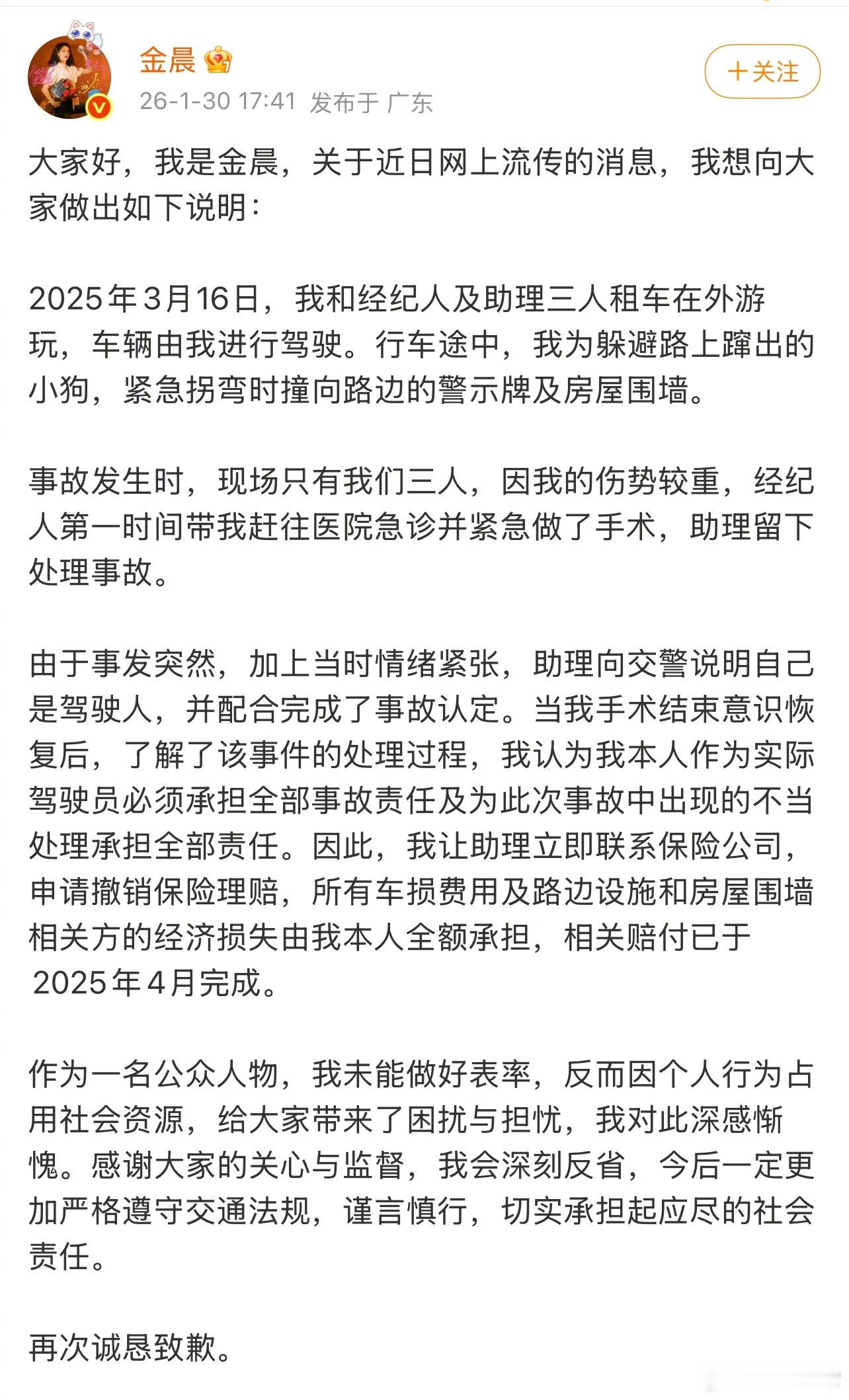 金晨

26-1-30 17:41 发布于 广东

＋关注

大家好，我是金晨，关于近日网上流传的消息，我想向大家做出如下说明：

2025年3月16日，我和经纪人及助理三人租车在外游玩，车辆由我进行驾驶。行车途中，我为躲避路上蹿出的小狗，紧急拐弯时撞向路边的警示牌及房屋围墙。

事故发生时，现场只有我们三人，因我的伤势较重，经纪人第一时间带我赶往医院急诊并紧急做了手术，助理留下处理事故。

由于事发突然，加上当时情绪紧张，助理向交警说明自己是驾驶人，并配合完成了事故认定。当我手术结束意识恢复后，了解了该事件的处理过程，我认为我本人作为实际驾驶员必须承担全部事故责任及为此次事故中出现的不当处理承担全部责任。因此，我让助理立即联系保险公司，申请撤销保险理赔，所有车损费用及路边设施和房屋围墙相关方的经济损失由我本人全额承担，相关赔付已于2025年4月完成。

作为一名公众人物，我未能做好表率，反而因个人行为占用社会资源，给大家带来了困扰与担忧，我对此深感惭愧。感谢大家的关心与监督，我会深刻反省，今后一定更加严格遵守交通法规，谨言慎行，切实承担起应尽的社会责任。

再次诚恳致歉。